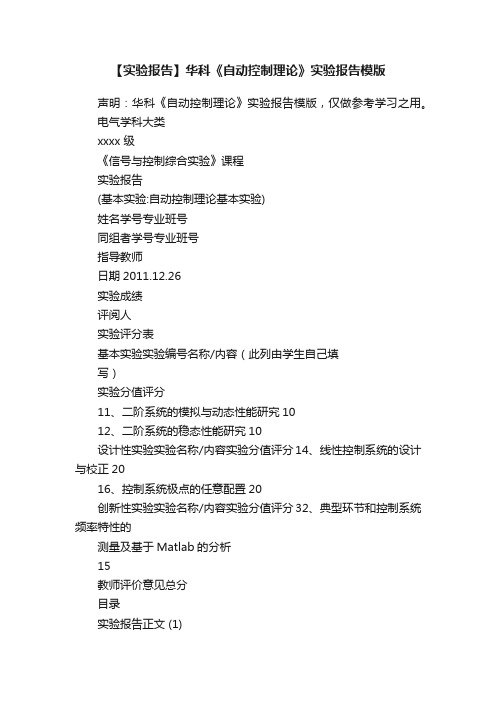 【实验报告】华科《自动控制理论》实验报告模版

声明：华科《自动控制理论》实验报告模版，仅做参考学习之用。

电气学科大类

xxxx 级

《信号与控制综合实验》课程

实验报告

(基本实验:自动控制理论基本实验)

姓名学号专业班号

同组者学号专业班号

指导教师

日期 2011.12.26

实验成绩

评阅人

实验评分表

基本实验实验编号名称/内容（此列由学生自己填写）

实验分值评分

11、二阶系统的模拟与动态性能研究 10

12、二阶系统的稳态性能研究 10

设计性实验实验名称/内容实验分值评分 14、线性控制系统的设计与校正 20

16、控制系统极点的任意配置 20

创新性实验实验名称/内容实验分值评分 32、典型环节和控制系统频率特性的

测量及基于 Matlab 的分析

15

教师评价意见总分

目录

实验报告正文 (1)